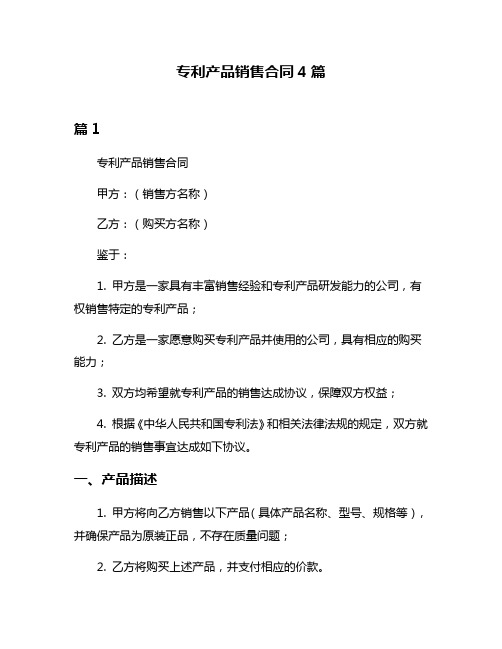 专利产品销售合同 4 篇

篇 1

专利产品销售合同

甲方：（销售方名称）

乙方：（购买方名称）

鉴于：

1. 甲方是一家具有丰富销售经验和专利产品研发能力的公司，有权销售特定的专利产品；

2. 乙方是一家愿意购买专利产品并使用的公司，具有相应的购买能力；

3. 双方均希望就专利产品的销售达成协议，保障双方权益；

4. 根据《中华人民共和国专利法》和相关法律法规的规定，双方就专利产品的销售事宜达成如下协议。

一、产品描述

1. 甲方将向乙方销售以下产品（具体产品名称、型号、规格等），并确保产品为原装正品，不存在质量问题；

2. 乙方将购买上述产品，并支付相应的价款。